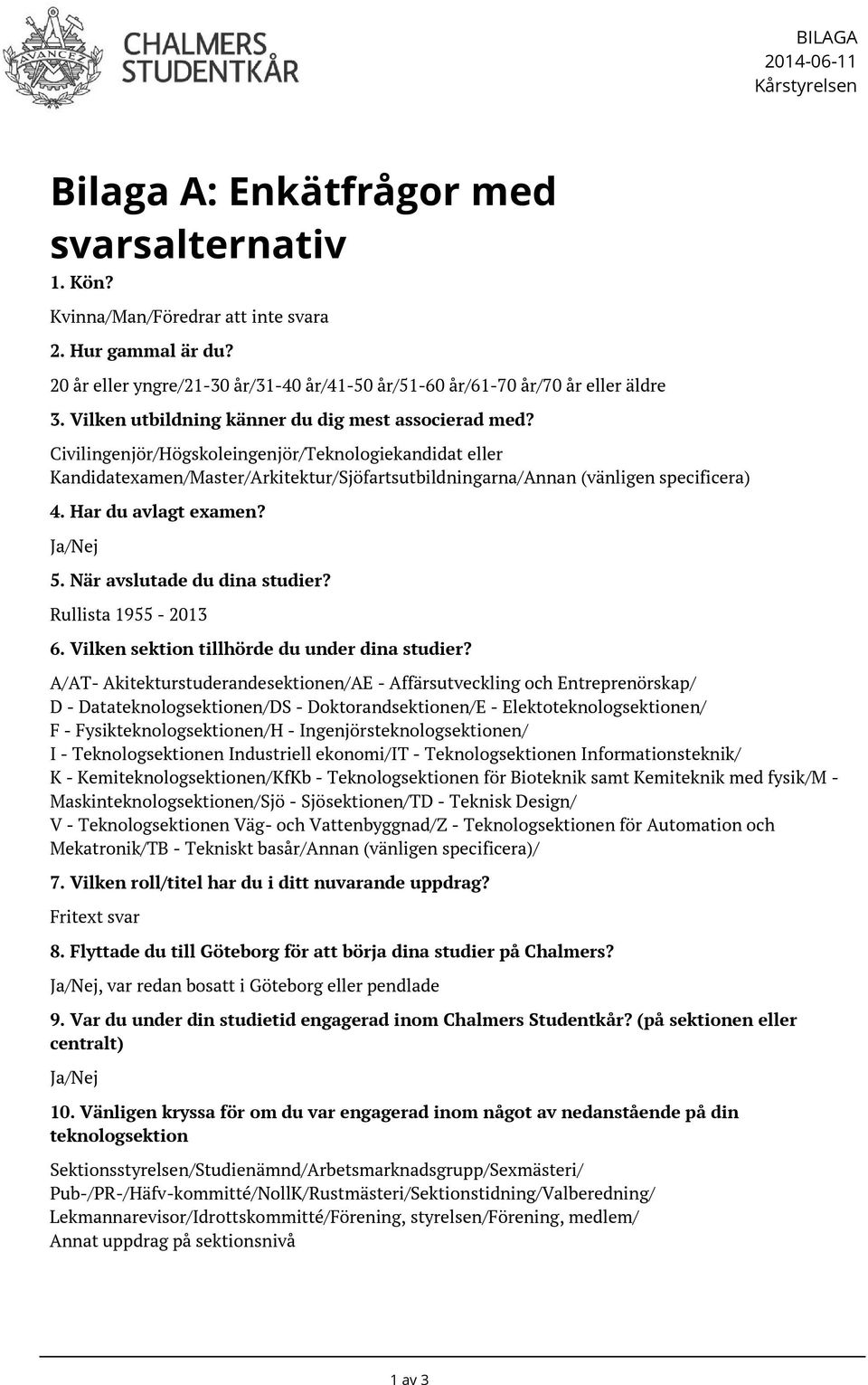 AVANCEZ

CHALMERS STUDENTKÅR

BILAGA
2014-06-11
Kårstyrelsen

Bilaga A: Enkätfrågor med svarsalternativ

1. Kön?

Kvinna/Man/Föredrar att inte svara

2. Hur gammal är du?

20 år eller yngre/21-30 år/31-40 år/41-50 år/51-60 år/61-70 år/70 år eller äldre

3. Vilken utbildning känner du dig mest associerad med?

Civilingenjör/Högskoleingenjör/Teknologiekandidat eller Kandidatexamen/Master/Arkitektur/Sjöfartsutbildningarna/Annan (vänligen specificera)

4. Har du avlagt examen?

Ja/Nej

5. När avslutade du dina studier?

Rullista 1955 - 2013

6. Vilken sektion tillhörde du under dina studier?

A/AT- Akitekturstuderandesektionen/AE - Affärsutveckling och Entreprenörskap/ D - Datateknologsektionen/DS - Doktorandsektionen/E - Elektoteknologsektionen/ F - Fysikteknologsektionen/H - Ingenjörsteknologsektionen/ I - Teknologsektionen Industriell ekonomi/IT - Teknologsektionen Informationsteknik/ K - Kemiteknologsektionen/KfKb - Teknologsektionen för Bioteknik samt Kemiteknik med fysik/M - Maskinteknologsektionen/Sjö - Sjösektionen/TD - Teknisk Design/ V - Teknologsektionen Väg- och Vattenbyggnad/Z - Teknologsektionen för Automation och Mekatronik/TB - Tekniskt basår/Annan (vänligen specificera)/

7. Vilken roll/titel har du i ditt nuvarande uppdrag?

Fritext svar

8. Flyttade du till Göteborg för att börja dina studier på Chalmers?

Ja/Nej, var redan bosatt i Göteborg eller pendlade

9. Var du under din studietid engagerad inom Chalmers Studentkår? (på sektionen eller centralt)

Ja/Nej

10. Vänligen kryssa för om du var engagerad inom något av nedanstående på din teknologsektion

Sektionsstyrelsen/Studienämnd/Arbetsmarknadsgrupp/Sexmästeri/ Pub-/PR-/Häfv-kommitté/NollK/Rustmästeri/Sektionstidning/Valberedning/ Lekmannarevisor/Idrottskommitté/Förening, styrelsen/Förening, medlem/ Annat uppdrag på sektionsnivå

1 av 3